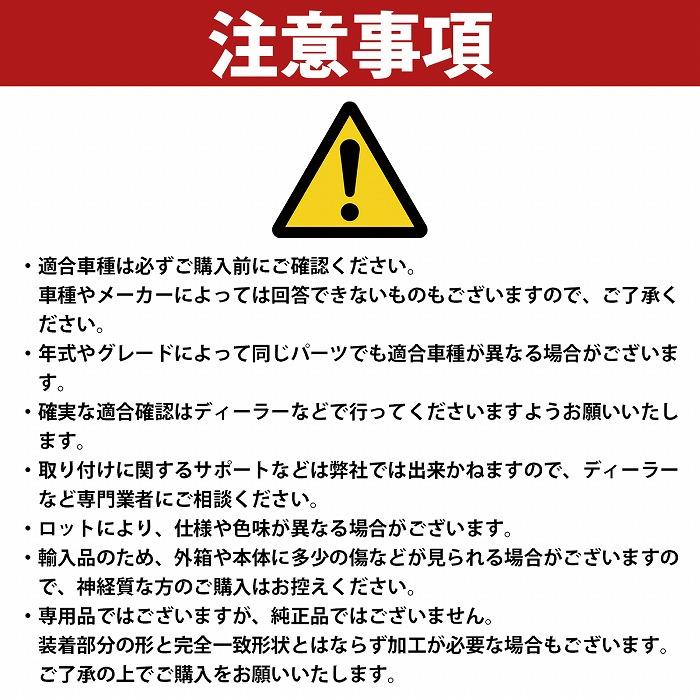 注意事項

・適合車種は必ずご購入前にご確認ください。
車種やメーカーによっては回答できないものもございますので、ご了承ください。

・年式やグレードによって同じパーツでも適合車種が異なる場合がございます。

・確実な適合確認はディーラーなどで行ってくださいますようお願いいたします。

・取り付けに関するサポートなどは弊社では出来かねますので、ディーラーなど専門業者にご相談ください。

・ロットにより、仕様や色味が異なる場合がございます。

・輸入品のため、外箱や本体に多少の傷などが見られる場合がございますので、神経質な方のご購入はお控えください。

・専用品ではございますが、純正品ではございません。
装着部分の形と完全一致形状とはならず加工が必要な場合もございます。
ご了承の上でご購入をお願いいたします。